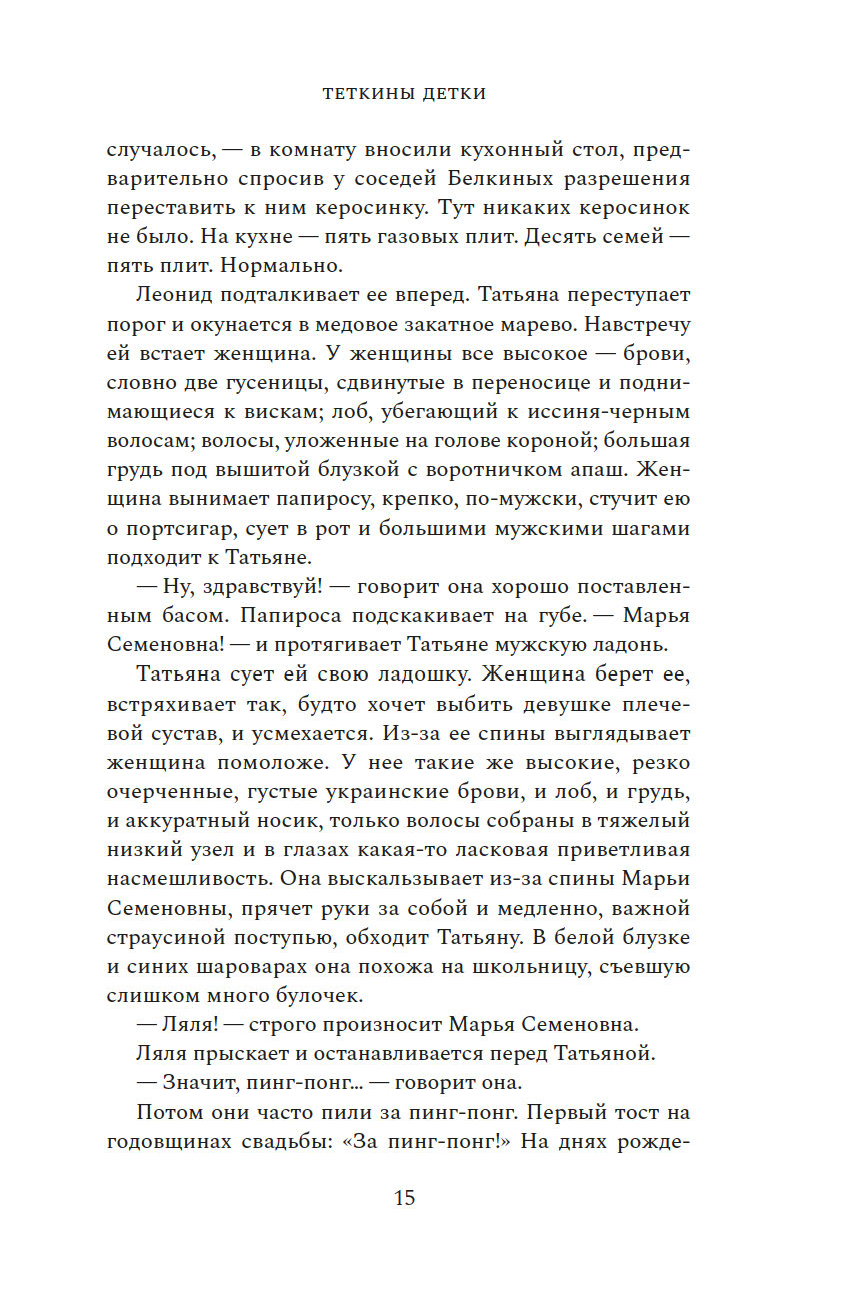 ТЕТКИНЫ ДЕТКИ

случалось, — в комнату вносили кухонный стол, предварительно спросив у соседей Белкиных разрешения переставить к ним керосинку. Тут никаких керосинок не было. На кухне — пять газовых плит. Десять семей — пять плит. Нормально.

Леонид подталкивает ее вперед. Татьяна переступает порог и окунается в медовое закатное марево. Навстречу ей встает женщина. У женщины все высокое — брови, словно две гусеницы, сдвинутые в переносице и поднимающиеся к вискам; лоб, убегающий к иссиня-черным волосам; волосы, уложенные на голове короной; большая грудь под вышитой блузкой с воротничком апаш. Женщина вынимает папиросу, крепко, по-мужски, стучит ею о портсигар, сует в рот и большими мужскими шагами подходит к Татьяне.

— Ну, здравствуй! — говорит она хорошо поставленным басом. Папироса подскакивает на губе. — Марья Семеновна! — и протягивает Татьяне мужскую ладонь.

Татьяна сует ей свою ладошку. Женщина берет ее, встряхивает так, будто хочет выбить девушке плечевой сустав, и усмехается. Из-за ее спины выглядывает женщина помоложе. У нее такие же высокие, резко очерченные, густые украинские брови, и лоб, и грудь, и аккуратный носик, только волосы собраны в тяжелый низкий узел и в глазах какая-то ласковая приветливая насмешливость. Она выскальзывает из-за спины Марьи Семеновны, прячет руки за собой и медленно, важной страусиной поступью, обходит Татьяну. В белой блузке и синих шароварах она похожа на школьницу, съевшую слишком много булочек.

— Ляля! — строго произносит Марья Семеновна.

Ляля прыскает и останавливается перед Татьяной.

— Значит, пинг-понг... — говорит она.

Потом они часто пили за пинг-понг. Первый тост на годовщинах свадьбы: «За пинг-понг!» На днях рожде-

15